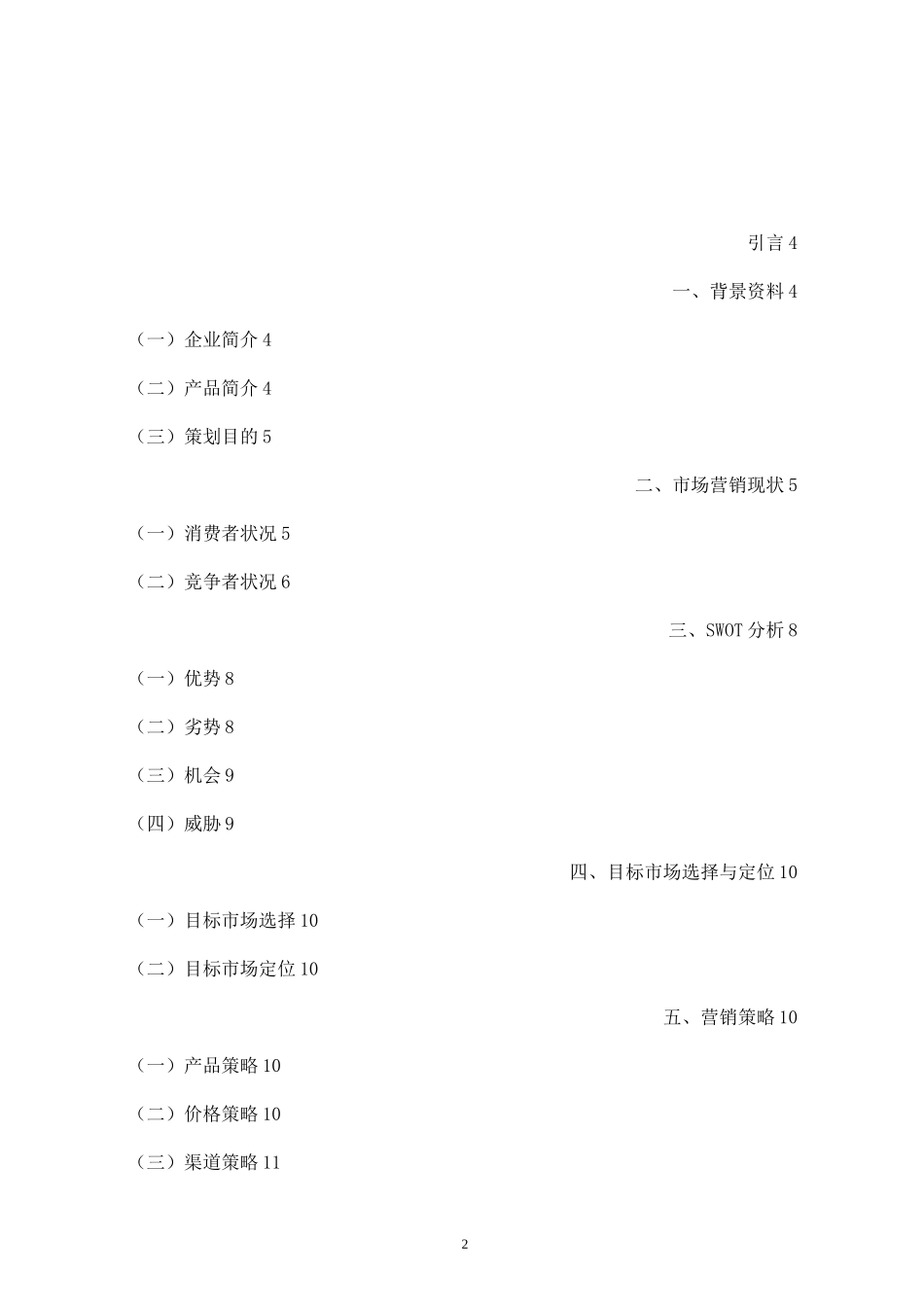 引言4

一、背景资料4

（一）企业简介4

（二）产品简介4

（三）策划目的5

二、市场营销现状5

（一）消费者状况5

（二）竞争者状况6

三、SWOT分析8

（一）优势8

（二）劣势8

（三）机会9

（四）威胁9

四、目标市场选择与定位10

（一）目标市场选择10

（二）目标市场定位10

五、营销策略10

（一）产品策略10

（二）价格策略10

（三）渠道策略11

2